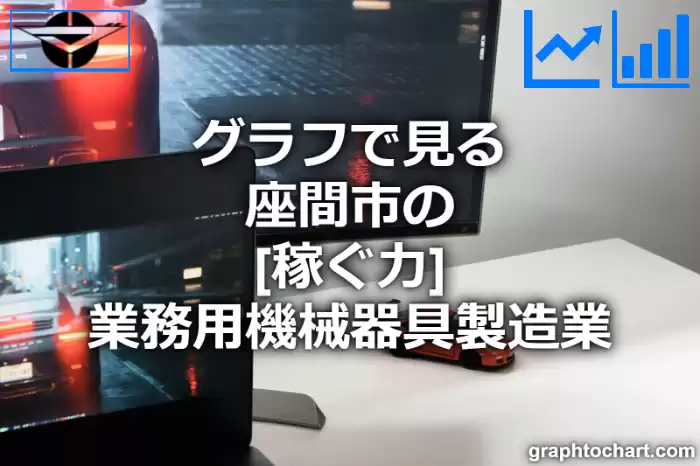 グラフで見る
座間市の
[稼ぐ力]
業務用機械器具製造業

graphtochart.com